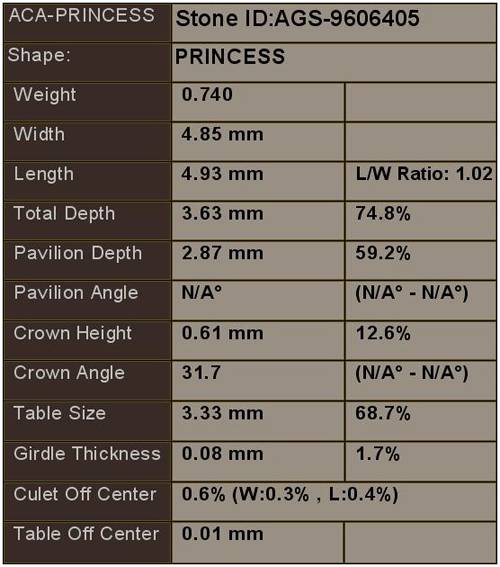 | ACA-PRINCESS | Stone ID:AGS-9606405 | |
|---|---|---|
| Shape: | PRINCESS | |
| Weight | 0.740 | |
| Width | 4.85 mm | |
| Length | 4.93 mm | L/W Ratio: 1.02 |
| Total Depth | 3.63 mm | 74.8% |
| Pavilion Depth | 2.87 mm | 59.2% |
| Pavilion Angle | N/A° | (N/A° - N/A°) |
| Crown Height | 0.61 mm | 12.6% |
| Crown Angle | 31.7 | (N/A° - N/A°) |
| Table Size | 3.33 mm | 68.7% |
| Girdle Thickness | 0.08 mm | 1.7% |
| Culet Off Center | 0.6% (W:0.3% , L:0.4%) | |
| Table Off Center | 0.01 mm | |